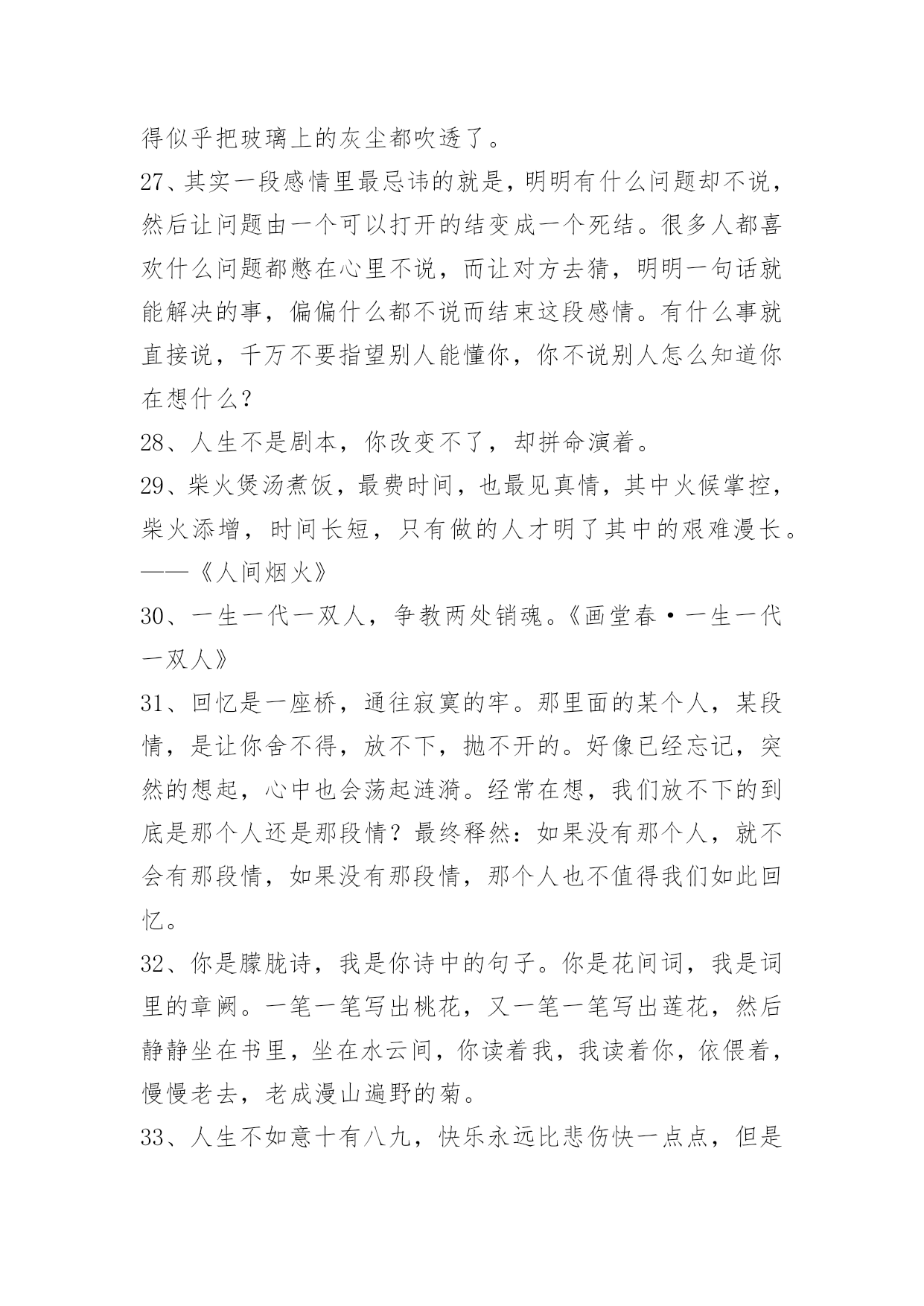 得似乎把玻璃上的灰尘都吹透了。

27、其实一段感情里最忌讳的就是，明明有什么问题却不说，然后让问题由一个可以打开的结变成一个死结。很多人都喜欢什么问题都憋在心里不说，而让对方去猜，明明一句话就能解决的事，偏偏什么都不说而结束这段感情。有什么事就直接说，千万不要指望别人能懂你，你不说别人怎么知道你在想什么？

28、人生不是剧本，你改变不了，却拼命演着。

29、柴火煲汤煮饭，最费时间，也最见真情，其中火候掌控，柴火添增，时间长短，只有做的人才明了其中的艰难漫长。——《人间烟火》

30、一生一代一双人，争教两处销魂。《画堂春·一生一代一双人》

31、回忆是一座桥，通往寂寞的牢。那里面的某个人，某段情，是让你舍不得，放不下，抛不开的。好像已经忘记，突然的想起，心中也会荡起涟漪。经常在想，我们放不下的到底是那个人还是那段情？最终释然：如果没有那个人，就不会有那段情，如果没有那段情，那个人也不值得我们如此回忆。

32、你是朦胧诗，我是你诗中的句子。你是花间词，我是词里的章阙。一笔一笔写出桃花，又一笔一笔写出莲花，然后静静坐在书里，坐在水云间，你读着我，我读着你，依偎着，慢慢老去，老成漫山遍野的菊。

33、人生不如意十有八九，快乐永远比悲伤快一点点，但是